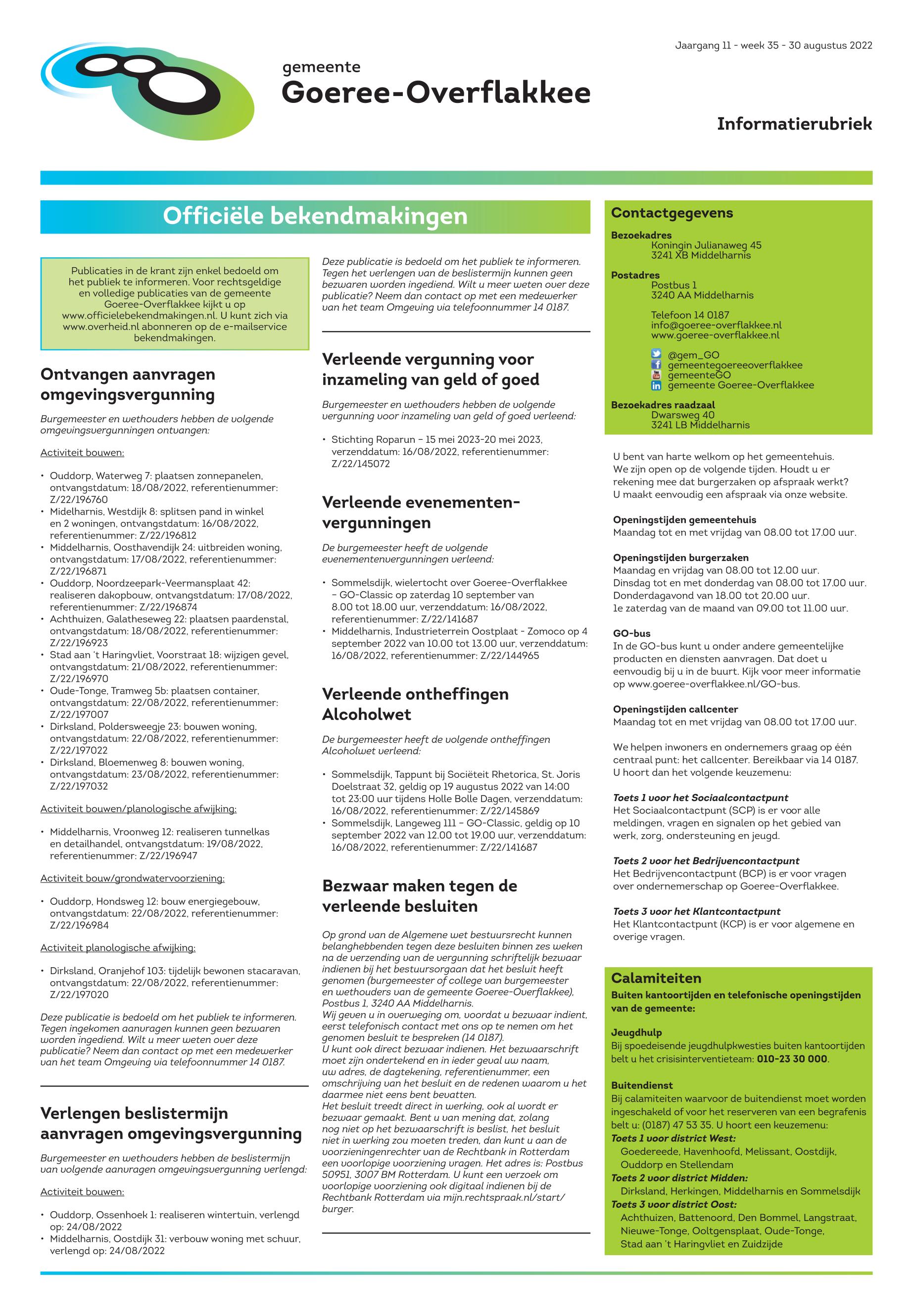 Jaargang 11 - week 35 - 30 augustus 2022

gemeente
Goeree-Overflakkee

Informatierubriek

Officiële bekendmakingen

Publicaties in de krant zijn enkel bedoeld om het publiek te informeren. Voor rechtsgeldige en volledige publicaties van de gemeente Goeree-Overflakkee kijkt u op www.officielebekendmakingen.nl. U kunt zich via www.overheid.nl abonneren op de e-mailservice bekendmakingen.

Ontvangen aanvragen omgevingsvergunning

Burgemeester en wethouders hebben de volgende omgevingsvergunningen ontvangen:

Activiteit bouwen:

• Ouddorp, Waterweg 7: plaatsen zonnepanelen, ontvangstdatum: 18/08/2022, referentienummer: Z/22/196760
• Midelharnis, Westdijk 8: splitsen pand in winkel en 2 woningen, ontvangstdatum: 16/08/2022, referentienummer: Z/22/196812
• Middelharnis, Oosthavendijk 24: uitbreiden woning, ontvangstdatum: 17/08/2022, referentienummer: Z/22/196871
• Ouddorp, Noordzeepark-Veermansplaat 42: realiseren dakopbouw, ontvangstdatum: 17/08/2022, referentienummer: Z/22/196874
• Achthuizen, Galatheseweg 22: plaatsen paardenstal, ontvangstdatum: 18/08/2022, referentienummer: Z/22/196923
• Stad aan 't Haringvliet, Voorstraat 18: wijzigen gevel, ontvangstdatum: 21/08/2022, referentienummer: Z/22/196970
• Oude-Tonge, Tramweg 5b: plaatsen container, ontvangstdatum: 22/08/2022, referentienummer: Z/22/197007
• Dirksland, Poldersweegje 23: bouwen woning, ontvangstdatum: 22/08/2022, referentienummer: Z/22/197022
• Dirksland, Bloemenweg 8: bouwen woning, ontvangstdatum: 23/08/2022, referentienummer: Z/22/197032

Activiteit bouwen/planologische afwijking:

• Middelharnis, Vroonweg 12: realiseren tunnelkas en detailhandel, ontvangstdatum: 19/08/2022, referentienummer: Z/22/196947

Activiteit bouw/grondwatervoorziening:

• Ouddorp, Hondsweg 12: bouw energiegebouw, ontvangstdatum: 22/08/2022, referentienummer: Z/22/196984

Activiteit planologische afwijking:

• Dirksland, Oranjehof 103: tijdelijk bewonen stacaravan, ontvangstdatum: 22/08/2022, referentienummer: Z/22/197020

Deze publicatie is bedoeld om het publiek te informeren. Tegen ingekomen aanvragen kunnen geen bezwaren worden ingediend. Wilt u meer weten over deze publicatie? Neem dan contact op met een medewerker van het team Omgeving via telefoonnummer 14 0187.

Verlengen beslistermijn aanvragen omgevingsvergunning

Burgemeester en wethouders hebben de beslistermijn van volgende aanvragen omgevingsvergunning verlengd:

Activiteit bouwen:

• Ouddorp, Ossenhoek 1: realiseren wintertuin, verlengd op: 24/08/2022
• Middelharnis, Oostdijk 31: verbouw woning met schuur, verlengd op: 24/08/2022

Deze publicatie is bedoeld om het publiek te informeren. Tegen het verlengen van de beslistermijn kunnen geen bezwaren worden ingediend. Wilt u meer weten over deze publicatie? Neem dan contact op met een medewerker van het team Omgeving via telefoonnummer 14 0187.

Verleende vergunning voor inzameling van geld of goed

Burgemeester en wethouders hebben de volgende vergunning voor inzameling van geld of goed verleend:

• Stichting Roparun – 15 mei 2023-20 mei 2023, verzenddatum: 16/08/2022, referentienummer: Z/22/145072

Verleende evenementenvergunningen

De burgemeester heeft de volgende evenementenvergunningen verleend:

• Sommelsdijk, wielertocht over Goeree-Overflakkee – GO-Classic op zaterdag 10 september van 8.00 tot 18.00 uur, verzenddatum: 16/08/2022, referentienummer: Z/22/141687
• Middelharnis, Industrieterrein Oostplaat - Zomoco op 4 september 2022 van 10.00 tot 13.00 uur, verzenddatum: 16/08/2022, referentienummer: Z/22/144965

Verleende ontheffingen Alcoholwet

De burgemeester heeft de volgende ontheffingen Alcoholwet verleend:

• Sommelsdijk, Tappunt bij Sociëteit Rhetorica, St. Joris Doelstraat 32, geldig op 19 augustus 2022 van 14:00 tot 23:00 uur tijdens Holle Bolle Dagen, verzenddatum: 16/08/2022, referentienummer: Z/22/145869
• Sommelsdijk, Langeweg 111 – GO-Classic, geldig op 10 september 2022 van 12.00 tot 19.00 uur, verzenddatum: 16/08/2022, referentienummer: Z/22/141687

Bezwaar maken tegen de verleende besluiten

Op grond van de Algemene wet bestuursrecht kunnen belanghebbenden tegen deze besluiten binnen zes weken na de verzending van de vergunning schriftelijk bezwaar indienen bij het bestuursorgaan dat het besluit heeft genomen (burgemeester of college van burgemeester en wethouders van de gemeente Goeree-Overflakkee), Postbus 1, 3240 AA Middelharnis.
Wij geven u in overweging om, voordat u bezwaar indient, eerst telefonisch contact met ons op te nemen om het genomen besluit te bespreken (14 0187).
U kunt ook direct bezwaar indienen. Het bezwaarschrift moet zijn ondertekend en in ieder geval uw naam, uw adres, de dagtekening, referentienummer, een omschrijving van het besluit en de redenen waarom u het daarmee niet eens bent bevatten.
Het besluit treedt direct in werking, ook al wordt er bezwaar gemaakt. Bent u van mening dat, zolang nog niet op het bezwaarschrift is beslist, het besluit niet in werking zou moeten treden, dan kunt u aan de voorzieningenrechter van de Rechtbank in Rotterdam een voorlopige voorziening vragen. Het adres is: Postbus 50951, 3007 BM Rotterdam. U kunt een verzoek om voorlopige voorziening ook digitaal indienen bij de Rechtbank Rotterdam via mijn.rechtspraak.nl/start/burger.

Contactgegevens
Bezoekadres
Koningin Julianaweg 45
3241 XB Middelharnis
Postadres
Postbus 1
3240 AA Middelharnis

Telefoon 14 0187
info@goeree-overflakkee.nl
www.goeree-overflakkee.nl

@gem_GO
gemeentegoereeoverflakkee
gemeenteGO
gemeente Goeree-Overflakkee
Bezoekadres raadzaal
Dwarsweg 40
3241 LB Middelharnis

U bent van harte welkom op het gemeentehuis. We zijn open op de volgende tijden. Houdt u er rekening mee dat burgerzaken op afspraak werkt? U maakt eenvoudig een afspraak via onze website.

Openingstijden gemeentehuis
Maandag tot en met vrijdag van 08.00 tot 17.00 uur.

Openingstijden burgerzaken
Maandag en vrijdag van 08.00 tot 12.00 uur.
Dinsdag tot en met donderdag van 08.00 tot 17.00 uur.
Donderdagavond van 18.00 tot 20.00 uur.
1e zaterdag van de maand van 09.00 tot 11.00 uur.

GO-bus
In de GO-bus kunt u onder andere gemeentelijke producten en diensten aanvragen. Dat doet u eenvoudig bij u in de buurt. Kijk voor meer informatie op www.goeree-overflakkee.nl/GO-bus.

Openingstijden callcenter
Maandag tot en met vrijdag van 08.00 tot 17.00 uur.

We helpen inwoners en ondernemers graag op één centraal punt: het callcenter. Bereikbaar via 14 0187. U hoort dan het volgende keuzemenu:

Toets 1 voor het Sociaalcontactpunt
Het Sociaalcontactpunt (SCP) is er voor alle meldingen, vragen en signalen op het gebied van werk, zorg, ondersteuning en jeugd.

Toets 2 voor het Bedrijvencontactpunt
Het Bedrijvencontactpunt (BCP) is er voor vragen over ondernemerschap op Goeree-Overflakkee.

Toets 3 voor het Klantcontactpunt
Het Klantcontactpunt (KCP) is er voor algemene en overige vragen.

Calamiteiten
Buiten kantoortijden en telefonische openingstijden van de gemeente:

Jeugdhulp
Bij spoedeisende jeugdhulpkwesties buiten kantoortijden belt u het crisisinterventieteam: 010-23 30 000.

Buitendienst
Bij calamiteiten waarvoor de buitendienst moet worden ingeschakeld of voor het reserveren van een begrafenis belt u: (0187) 47 53 35. U hoort een keuzemenu:
Toets 1 voor district West:
Goedereede, Havenhoofd, Melissant, Oostdijk, Ouddorp en Stellendam
Toets 2 voor district Midden:
Dirksland, Herkingen, Middelharnis en Sommelsdijk
Toets 3 voor district Oost:
Achthuizen, Battenoord, Den Bommel, Langstraat, Nieuwe-Tonge, Ooltgensplaat, Oude-Tonge, Stad aan 't Haringvliet en Zuidzijde